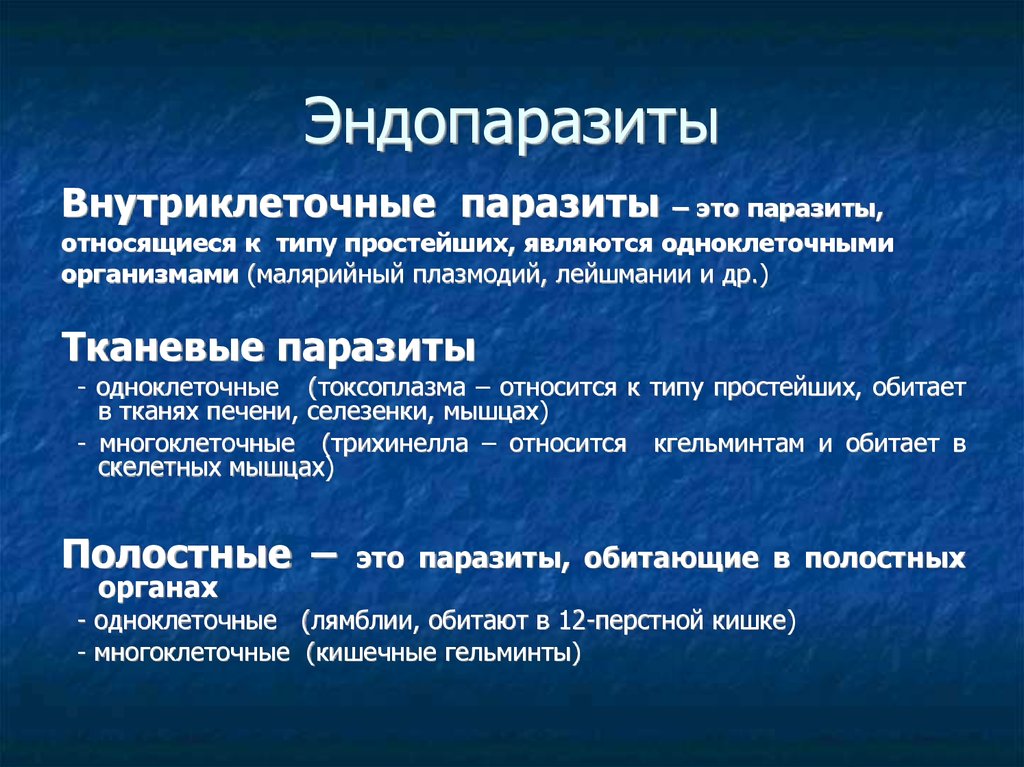 Эндопаразиты

Внутриклеточные паразиты – это паразиты, относящиеся к типу простейших, являются одноклеточными организмами (малярийный плазмодий, лейшмании и др.)

Тканевые паразиты

- одноклеточные (токсоплазма – относится к типу простейших, обитает в тканях печени, селезенки, мышцах)

- многоклеточные (трихинелла – относится кгельминтам и обитает в скелетных мышцах)

Полостные – это паразиты, обитающие в полостных органах

- одноклеточные (лямблии, обитают в 12-перстной кишке)

- многоклеточные (кишечные гельминты)